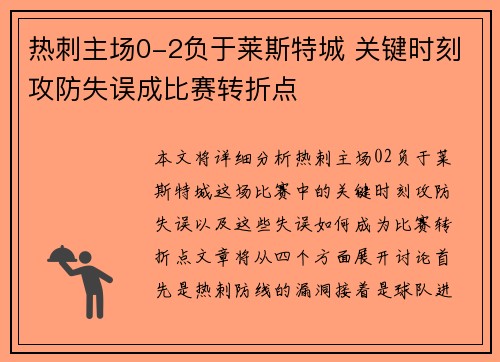 热刺主场0-2负于莱斯特城 关键时刻攻防失误成比赛转折点

本文将详细分析热刺主场02负于莱斯特城这场比赛中的关键时刻攻防失误以及这些失误如何成为比赛转折点文章将从四个方面展开讨论首先是热刺防线的漏洞接着是球队进